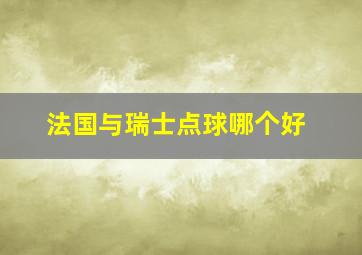 法国与瑞士点球哪个好